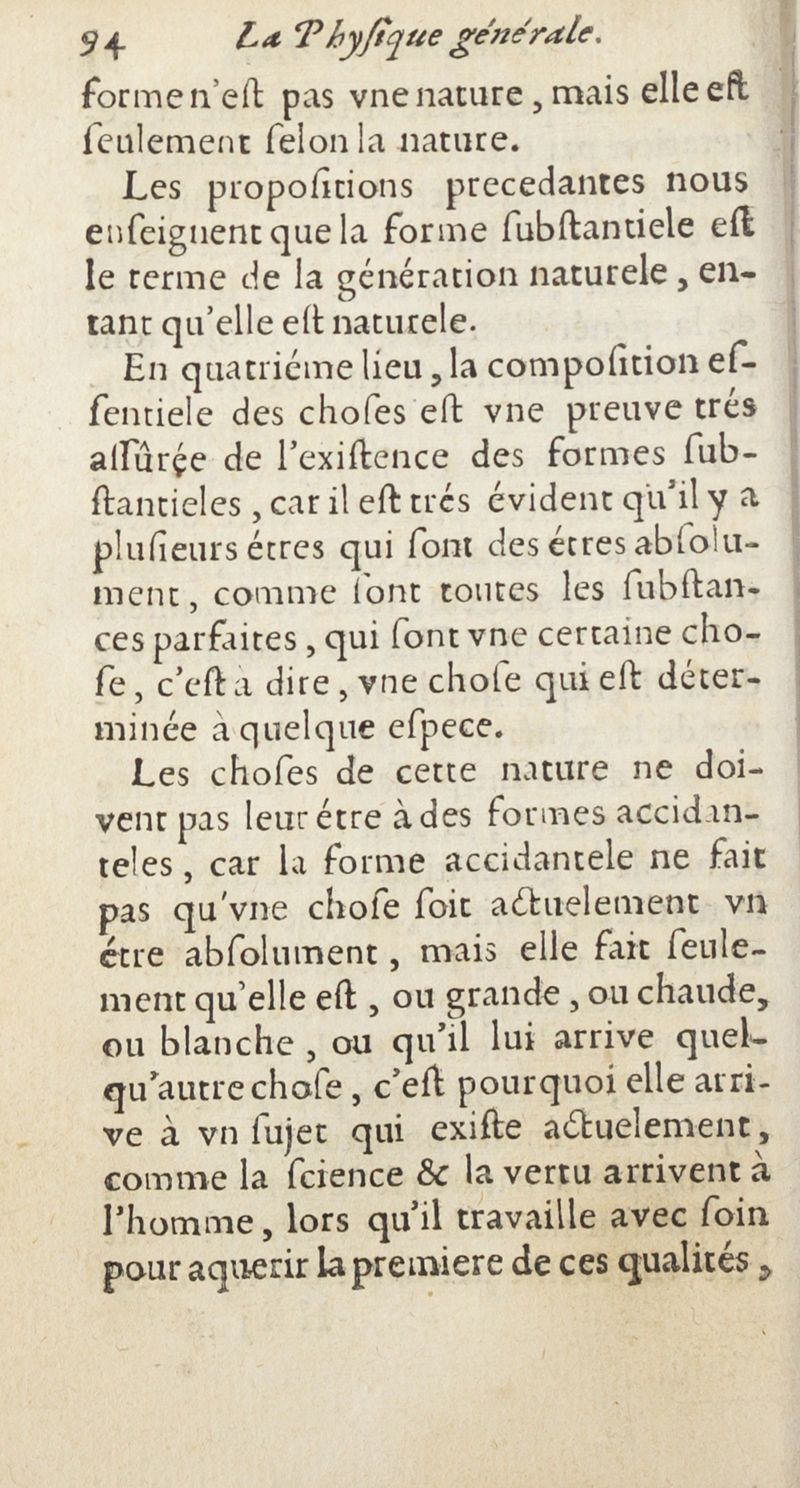 94 La Phyſique générale.

forme n'eſt pas vne nature, mais elle eſt ſeulement ſelon la nature.

Les propoſitions precedantes nous enſeignent que la forme ſubſtantiele eſt le terme de la génération naturele, entant qu'elle eſt naturele.

En quatriéme lieu, la compoſition eſſentiele des choſes eſt vne preuve trés aſſûrée de l'exiſtence des formes ſubſtantieles, car il eſt trés évident qu'il y a pluſieurs étres qui ſont des étres abſolument, comme ſont toutes les ſubſtances parfaites, qui ſont vne certaine choſe, c'eſt à dire, vne choſe qui eſt déterminée à quelque eſpece.

Les choſes de cette nature ne doivent pas leur étre à des formes accidanteles, car la forme accidantele ne fait pas qu'vne choſe ſoit actuelement vn étre abſolument, mais elle fait ſeulement qu'elle eſt, ou grande, ou chaude, ou blanche, ou qu'il lui arrive quelqu'autre choſe, c'eſt pourquoi elle arrive à vn ſujet qui exiſte actuelement, comme la ſcience & la vertu arrivent à l'homme, lors qu'il travaille avec ſoin pour aquerir la premiere de ces qualités,